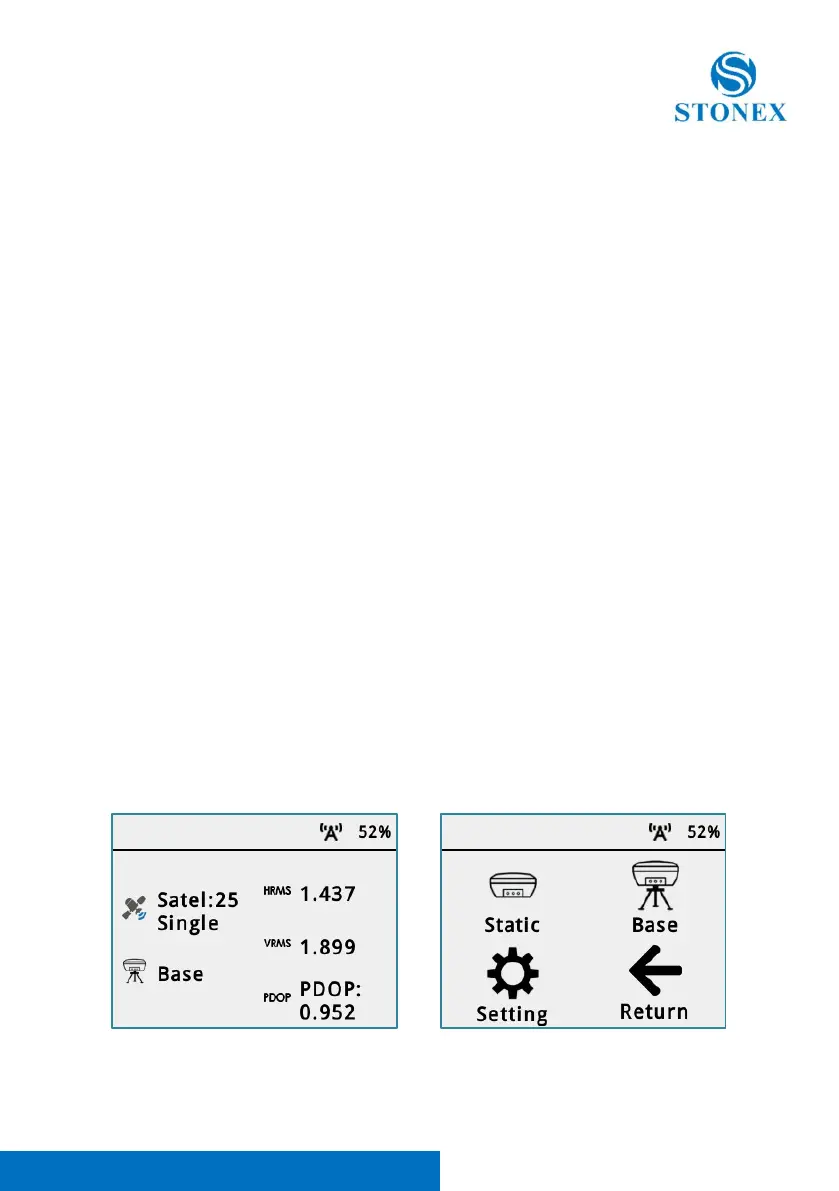 STONEX

52%

Satel:25
Single

Base

HRMS 1.437

VRMS 1.899

PDOP PDOP:
0.952

52%

Static

Base

Setting

Return